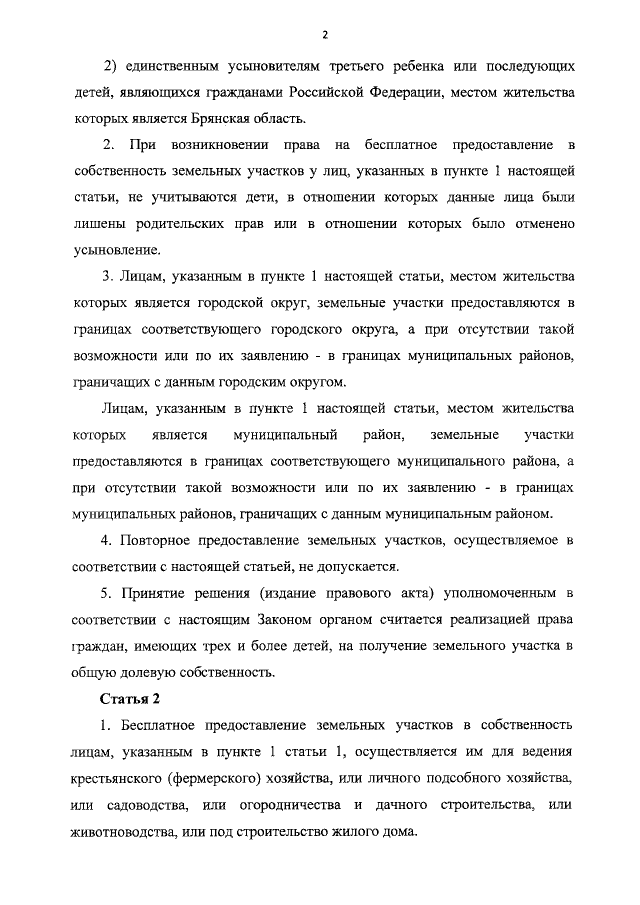 2

2) единственным усыновителям третьего ребенка или последующих детей, являющихся гражданами Российской Федерации, местом жительства которых является Брянская область.

2. При возникновении права на бесплатное предоставление в собственность земельных участков у лиц, указанных в пункте 1 настоящей статьи, не учитываются дети, в отношении которых данные лица были лишены родительских прав или в отношении которых было отменено усыновление.

3. Лицам, указанным в пункте 1 настоящей статьи, местом жительства которых является городской округ, земельные участки предоставляются в границах соответствующего городского округа, а при отсутствии такой возможности или по их заявлению - в границах муниципальных районов, граничащих с данным городским округом.

Лицам, указанным в пункте 1 настоящей статьи, местом жительства которых является муниципальный район, земельные участки предоставляются в границах соответствующего муниципального района, а при отсутствии такой возможности или по их заявлению - в границах муниципальных районов, граничащих с данным муниципальным районом.

4. Повторное предоставление земельных участков, осуществляемое в соответствии с настоящей статьей, не допускается.

5. Принятие решения (издание правового акта) уполномоченным в соответствии с настоящим Законом органом считается реализацией права граждан, имеющих трех и более детей, на получение земельного участка в общую долевую собственность.

Статья 2

1. Бесплатное предоставление земельных участков в собственность лицам, указанным в пункте 1 статьи 1, осуществляется им для ведения крестьянского (фермерского) хозяйства, или личного подсобного хозяйства, или садоводства, или огородничества и дачного строительства, или животноводства, или под строительство жилого дома.